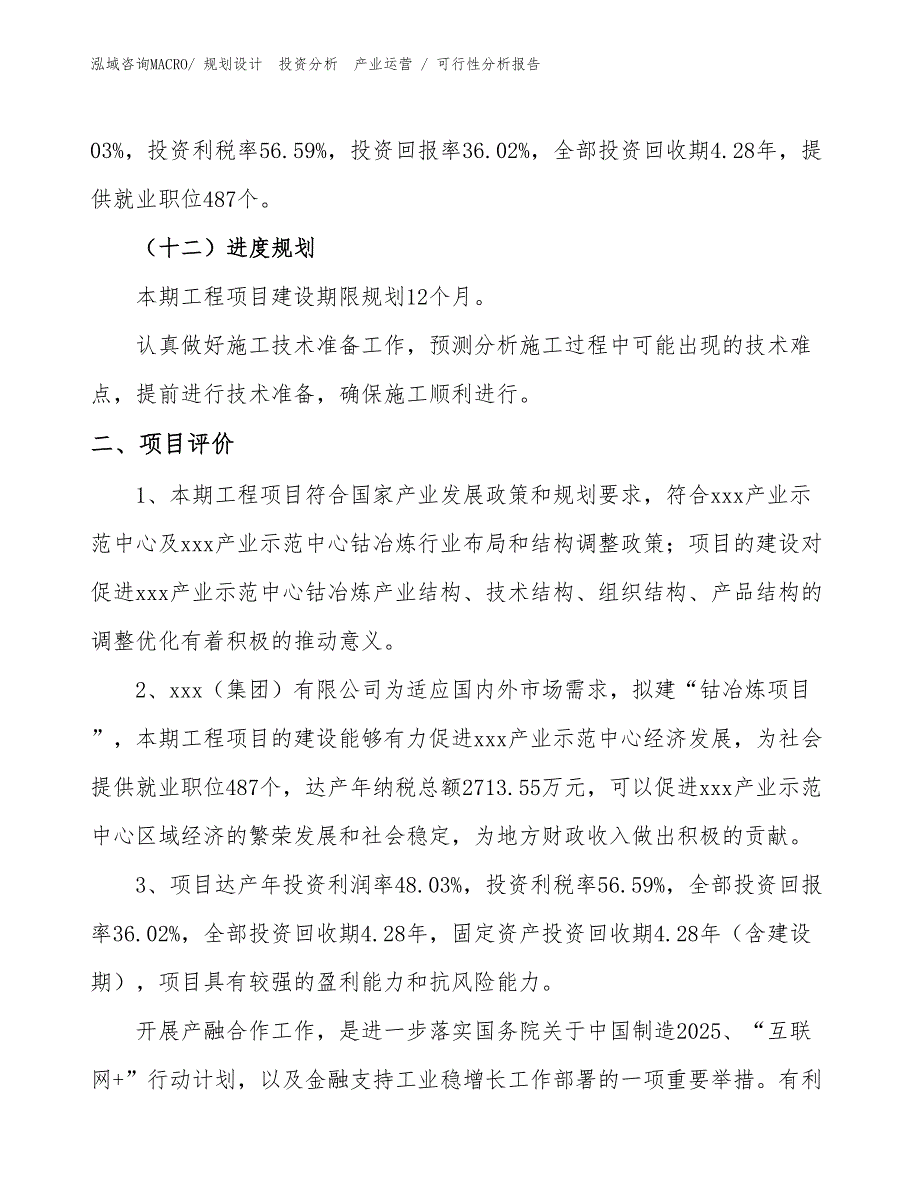 泓域咨询MACRO/ 规划设计 投资分析 产业运营 / 可行性分析报告

03%，投资利税率56.59%，投资回报率36.02%，全部投资回收期4.28年，提供就业职位487个。

（十二）进度规划

本期工程项目建设期限规划12个月。

认真做好施工技术准备工作，预测分析施工过程中可能出现的技术难点，提前进行技术准备，确保施工顺利进行。

二、项目评价

1、本期工程项目符合国家产业发展政策和规划要求，符合xxx产业示范中心及xxx产业示范中心钴冶炼行业布局和结构调整政策；项目的建设对促进xxx产业示范中心钴冶炼产业结构、技术结构、组织结构、产品结构的调整优化有着积极的推动意义。

2、xxx（集团）有限公司为适应国内外市场需求，拟建“钴冶炼项目”，本期工程项目的建设能够有力促进xxx产业示范中心经济发展，为社会提供就业职位487个，达产年纳税总额2713.55万元，可以促进xxx产业示范中心区域经济的繁荣发展和社会稳定，为地方财政收入做出积极的贡献。

3、项目达产年投资利润率48.03%，投资利税率56.59%，全部投资回报率36.02%，全部投资回收期4.28年，固定资产投资回收期4.28年（含建设期），项目具有较强的盈利能力和抗风险能力。

开展产融合作工作，是进一步落实国务院关于中国制造2025、“互联网+”行动计划，以及金融支持工业稳增长工作部署的一项重要举措。有利